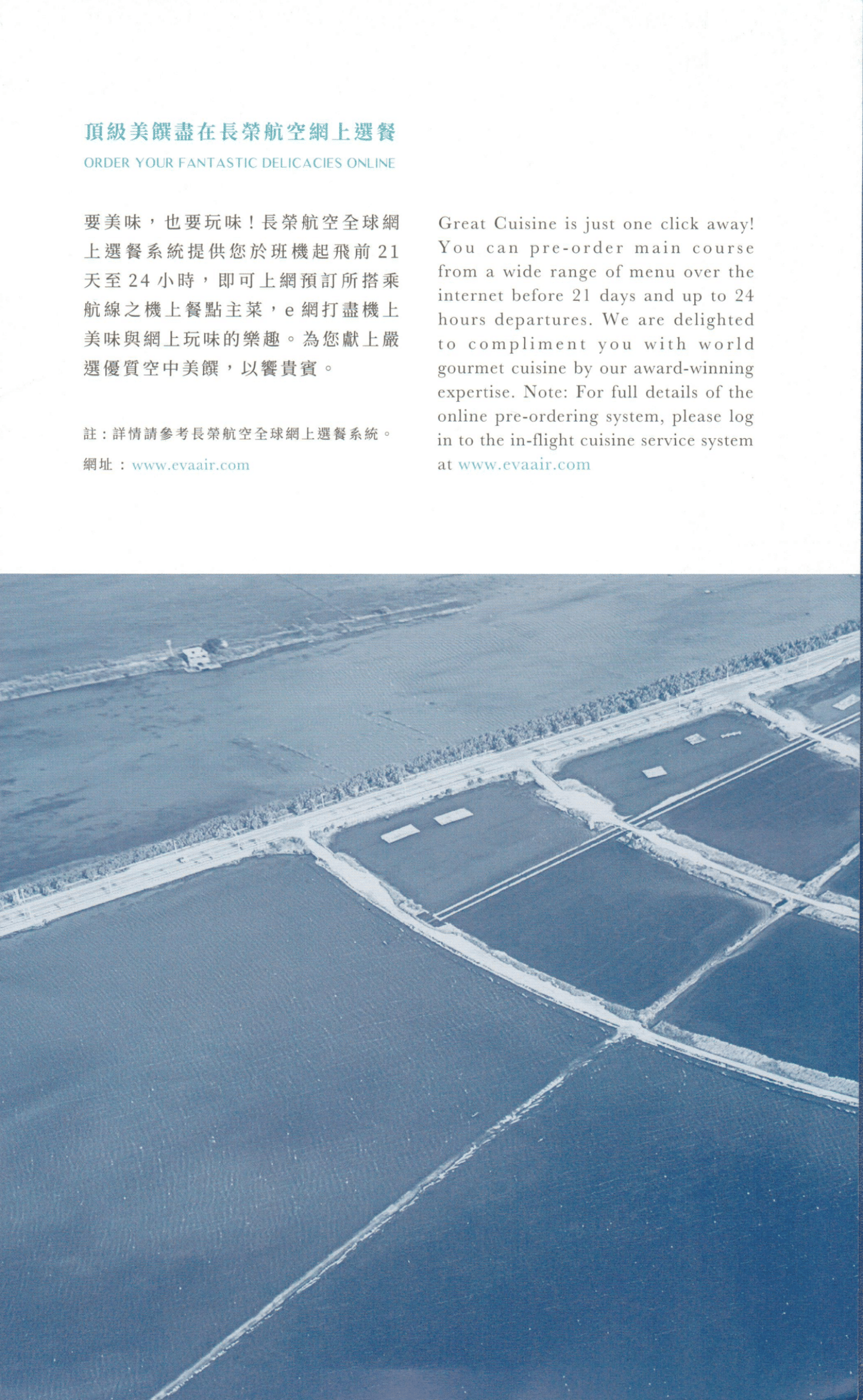 頂級美饌盡在長榮航空網上選餐
ORDER YOUR FANTASTIC DELICACIES ONLINE

要美味，也要玩味！長榮航空全球網上選餐系統提供您於班機起飛前 21 天至 24 小時，即可上網預訂所搭乘航線之機上餐點主菜，e 網打盡機上美味與網上玩味的樂趣。為您獻上嚴選優質空中美饌，以饗貴賓。

註：詳情請參考長榮航空全球網上選餐系統。
網址：www.evaair.com

Great Cuisine is just one click away! You can pre-order main course from a wide range of menu over the internet before 21 days and up to 24 hours departures. We are delighted to compliment you with world gourmet cuisine by our award-winning expertise. Note: For full details of the online pre-ordering system, please log in to the in-flight cuisine service system at www.evaair.com